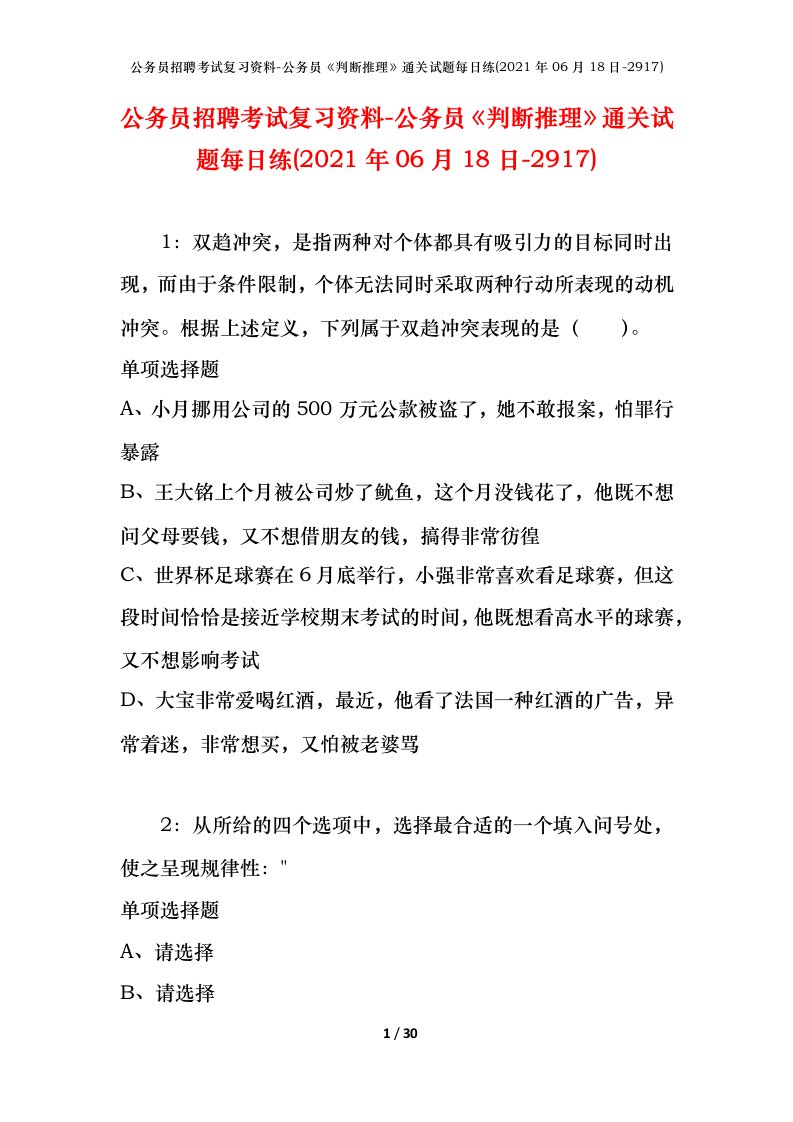 公务员招聘考试复习资料-公务员《判断推理》通关试题每日练(2021 年 06 月 18 日-2917)

公务员招聘考试复习资料-公务员《判断推理》通关试题每日练(2021 年 06 月 18 日-2917)

1：双趋冲突，是指两种对个体都具有吸引力的目标同时出现，而由于条件限制，个体无法同时采取两种行动所表现的动机冲突。根据上述定义，下列属于双趋冲突表现的是（　　）。
单项选择题
A、小月挪用公司的 500 万元公款被盗了，她不敢报案，怕罪行暴露
B、王大铭上个月被公司炒了鱿鱼，这个月没钱花了，他既不想问父母要钱，又不想借朋友的钱，搞得非常彷徨
C、世界杯足球赛在 6 月底举行，小强非常喜欢看足球赛，但这段时间恰恰是接近学校期末考试的时间，他既想看高水平的球赛，又不想影响考试
D、大宝非常爱喝红酒，最近，他看了法国一种红酒的广告，异常着迷，非常想买，又怕被老婆骂

2：从所给的四个选项中，选择最合适的一个填入问号处，使之呈现规律性："
单项选择题
A、请选择
B、请选择

1 / 30